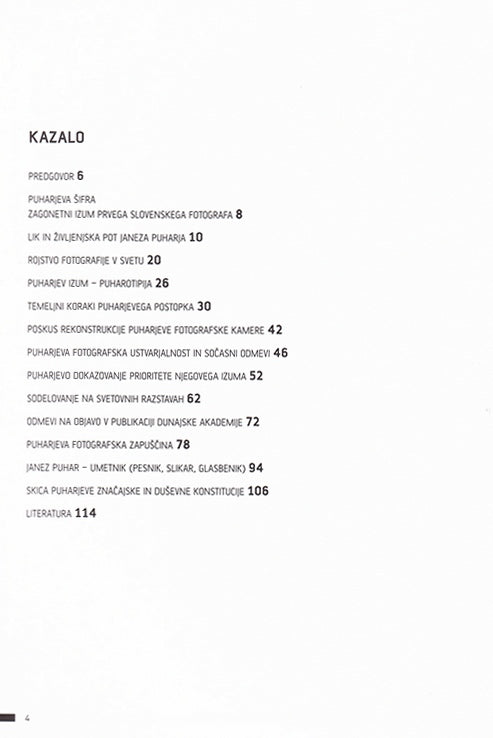 KAZALO

PREDGOVOR 6

PUHARJEVA ŠIFRA
ZAGONETNI IZUM PRVEGA SLOVENSKEGA FOTOGRAFA 8

LIK IN ŽIVLJENJSKA POT JANEZA PUHARJA 10

ROJSTVO FOTOGRAFIJE V SVETU 20

PUHARJEV IZUM – PUHAROTIPIJA 26

TEMELJNI KORAKI PUHARJEVEGA POSTOPKA 30

POSKUS REKONSTRUKCIJE PUHARJEVE FOTOGRAFSKE KAMERE 42

PUHARJEVA FOTOGRAFSKA USTVARJALNOST IN SOČASNI ODMEVI 46

PUHARJEVO DOKAZOVANJE PRIORITETE NJEGOVEGA IZUMA 52

SODELOVANJE NA SVETOVNIH RAZSTAVAH 62

ODMEVI NA OBJAVO V PUBLIKACIJI DUNAJSKE AKADEMIJE 72

PUHARJEVA FOTOGRAFSKA ZAPUŠČINA 78

JANEZ PUHAR – UMETNIK (PESNIK, SLIKAR, GLASBENIK) 94

SKICA PUHARJEVE ZNAČAJSKE IN DUŠEVNE KONSTITUCIJE 106

LITERATURA 114

4